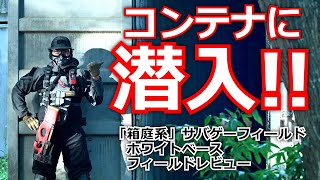 コンテナに
潜入!!

「箱庭系」サバゲーフィールド
ホワイトベース
フィールドレビュー